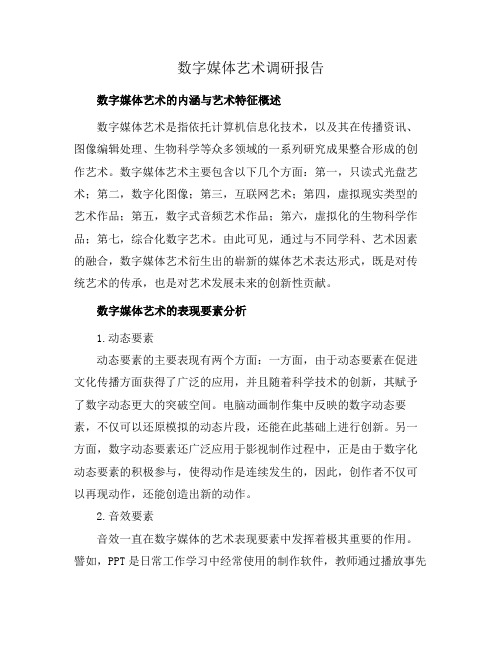 数字媒体艺术调研报告

数字媒体艺术的内涵与艺术特征概述

数字媒体艺术是指依托计算机信息化技术，以及其在传播资讯、图像编辑处理、生物科学等众多领域的一系列研究成果整合形成的创作艺术。数字媒体艺术主要包含以下几个方面：第一，只读式光盘艺术；第二，数字化图像；第三，互联网艺术；第四，虚拟现实类型的艺术作品；第五，数字式音频艺术作品；第六，虚拟化的生物科学作品；第七，综合化数字艺术。由此可见，通过与不同学科、艺术因素的融合，数字媒体艺术衍生出的崭新的媒体艺术表达形式，既是对传统艺术的传承，也是对艺术发展未来的创新性贡献。

数字媒体艺术的表现要素分析

1.动态要素

动态要素的主要表现有两个方面：一方面，由于动态要素在促进文化传播方面获得了广泛的应用，并且随着科学技术的创新，其赋予了数字动态更大的突破空间。电脑动画制作集中反映的数字动态要素，不仅可以还原模拟的动态片段，还能在此基础上进行创新。另一方面，数字动态要素还广泛应用于影视制作过程中，正是由于数字化动态要素的积极参与，使得动作是连续发生的，因此，创作者不仅可以再现动作，还能创造出新的动作。

2.音效要素

音效一直在数字媒体的艺术表现要素中发挥着极其重要的作用。譬如，PPT是日常工作学习中经常使用的制作软件，教师通过播放事先